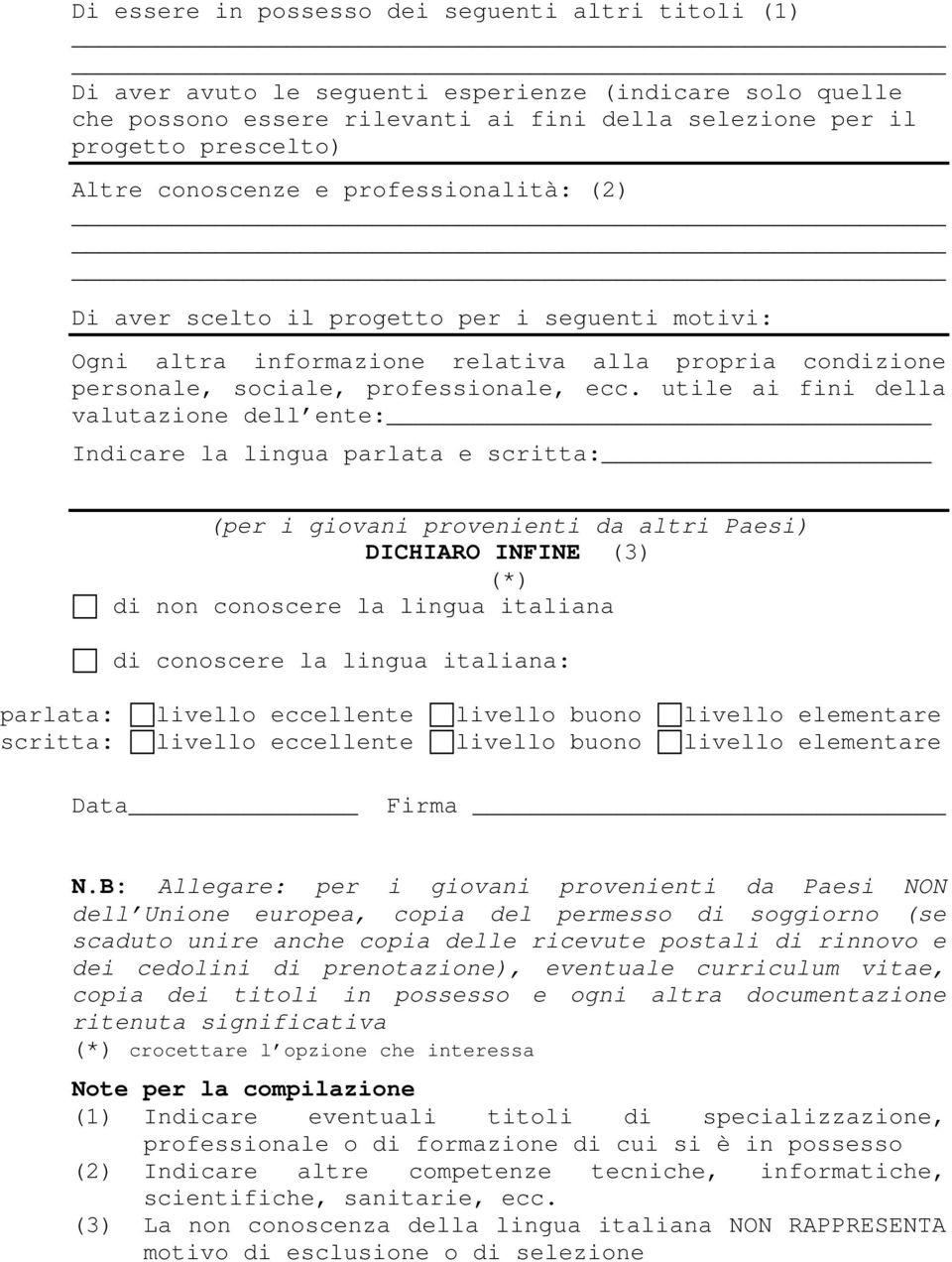 Di essere in possesso dei seguenti altri titoli (1)

Di aver avuto le seguenti esperienze (indicare solo quelle che possono essere rilevanti ai fini della selezione per il progetto prescelto)

Altre conoscenze e professionalità: (2)

Di aver scelto il progetto per i seguenti motivi:

Ogni altra informazione relativa alla propria condizione personale, sociale, professionale, ecc. utile ai fini della valutazione dell ente:

Indicare la lingua parlata e scritta:

(per i giovani provenienti da altri Paesi)
DICHIARO INFINE (3)
(*)
di non conoscere la lingua italiana

di conoscere la lingua italiana:

parlata: livello eccellente livello buono livello elementare
scritta: livello eccellente livello buono livello elementare

Data Firma

N.B: Allegare: per i giovani provenienti da Paesi NON dell Unione europea, copia del permesso di soggiorno (se scaduto unire anche copia delle ricevute postali di rinnovo e dei cedolini di prenotazione), eventuale curriculum vitae, copia dei titoli in possesso e ogni altra documentazione ritenuta significativa
(*) crocettare l opzione che interessa

Note per la compilazione
(1) Indicare eventuali titoli di specializzazione, professionale o di formazione di cui si è in possesso
(2) Indicare altre competenze tecniche, informatiche, scientifiche, sanitarie, ecc.
(3) La non conoscenza della lingua italiana NON RAPPRESENTA motivo di esclusione o di selezione